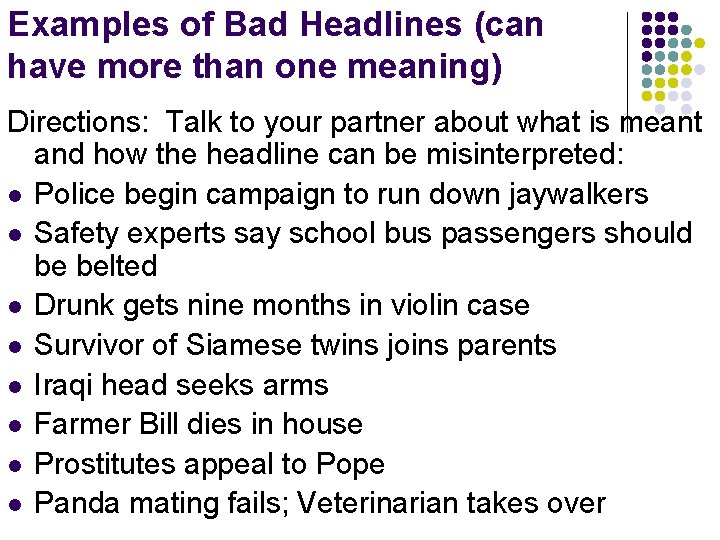 Examples of Bad Headlines (can have more than one meaning)

Directions: Talk to your partner about what is meant and how the headline can be misinterpreted:

- Police begin campaign to run down jaywalkers
- Safety experts say school bus passengers should be belted
- Drunk gets nine months in violin case
- Survivor of Siamese twins joins parents
- Iraqi head seeks arms
- Farmer Bill dies in house
- Prostitutes appeal to Pope
- Panda mating fails; Veterinarian takes over